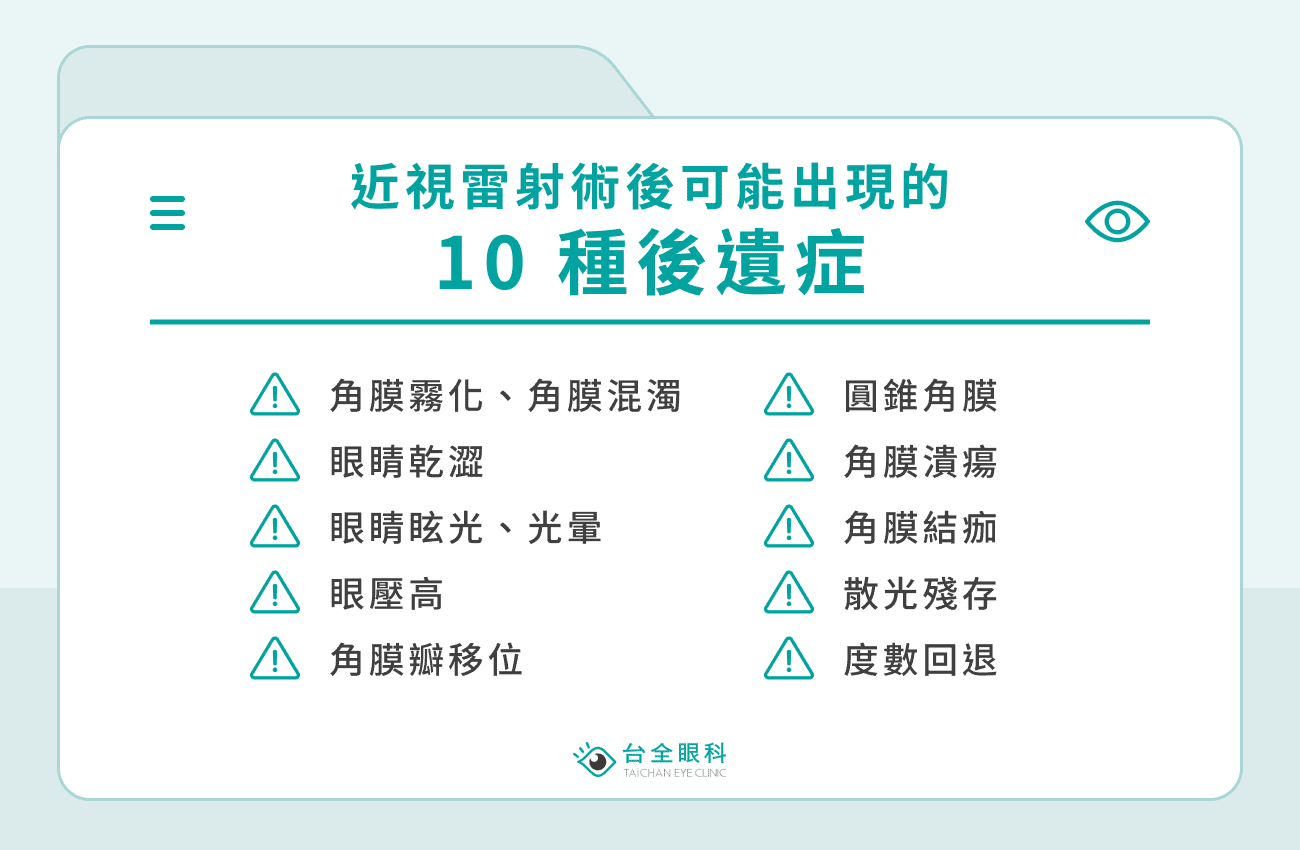 近視雷射術後可能出現的
10 種後遺症

角膜霧化、角膜混濁
眼睛乾澀
眼睛眩光、光暈
眼壓高
角膜瓣移位

圓錐角膜
角膜潰瘍
角膜結痂
散光殘存
度數回退

台全眼科
TAICHAN EYE CLINIC